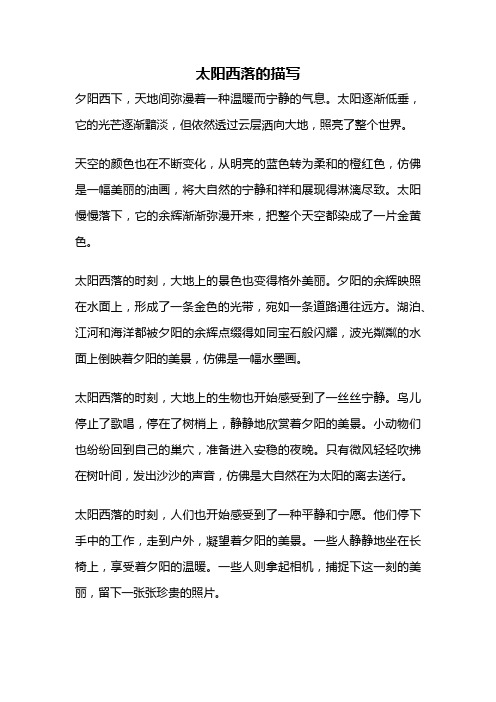 太阳西落的描写

夕阳西下，天地间弥漫着一种温暖而宁静的气息。太阳逐渐低垂，它的光芒逐渐黯淡，但依然透过云层洒向大地，照亮了整个世界。

天空的颜色也在不断变化，从明亮的蓝色转为柔和的橙红色，仿佛是一幅美丽的油画，将大自然的宁静和祥和展现得淋漓尽致。太阳慢慢落下，它的余辉渐渐弥漫开来，把整个天空都染成了一片金黄色。

太阳西落的时刻，大地上的景色也变得格外美丽。夕阳的余辉映照在水面上，形成了一条金色的光带，宛如一条道路通往远方。湖泊、江河和海洋都被夕阳的余辉点缀得如同宝石般闪耀，波光粼粼的水面上倒映着夕阳的美景，仿佛是一幅水墨画。

太阳西落的时刻，大地上的生物也开始感受到了一丝丝宁静。鸟儿停止了歌唱，停在了树梢上，静静地欣赏着夕阳的美景。小动物们也纷纷回到自己的巢穴，准备进入安稳的夜晚。只有微风轻轻吹拂在树叶间，发出沙沙的声音，仿佛是大自然在为太阳的离去送行。

太阳西落的时刻，人们也开始感受到了一种平静和宁愿。他们停下手中的工作，走到户外，凝望着夕阳的美景。一些人静静地坐在长椅上，享受着夕阳的温暖。一些人则拿起相机，捕捉下这一刻的美丽，留下一张张珍贵的照片。